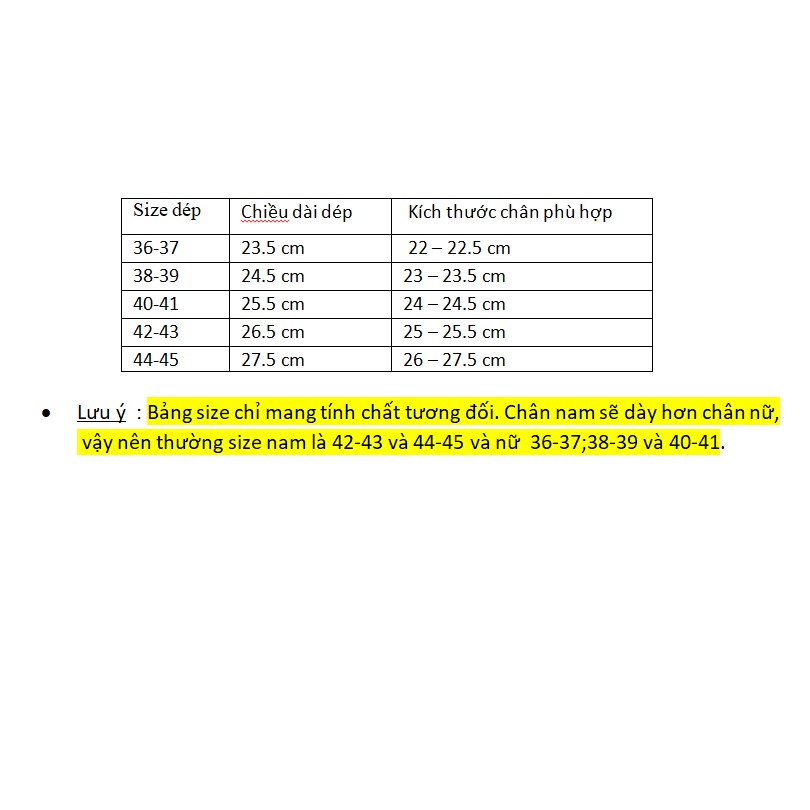 | Size dép | Chiều dài dép | Kích thước chân phù hợp |
|---|---|---|
| 36-37 | 23.5 cm | 22 – 22.5 cm |
| 38-39 | 24.5 cm | 23 – 23.5 cm |
| 40-41 | 25.5 cm | 24 – 24.5 cm |
| 42-43 | 26.5 cm | 25 – 25.5 cm |
| 44-45 | 27.5 cm | 26 – 27.5 cm |

• Lưu ý : Bảng size chỉ mang tính chất tương đối. Chân nam sẽ dày hơn chân nữ, vậy nên thường size nam là 42-43 và 44-45 và nữ 36-37;38-39 và 40-41.